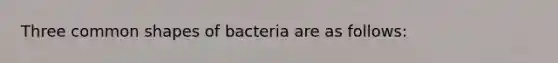 Three common shapes of bacteria are as follows: